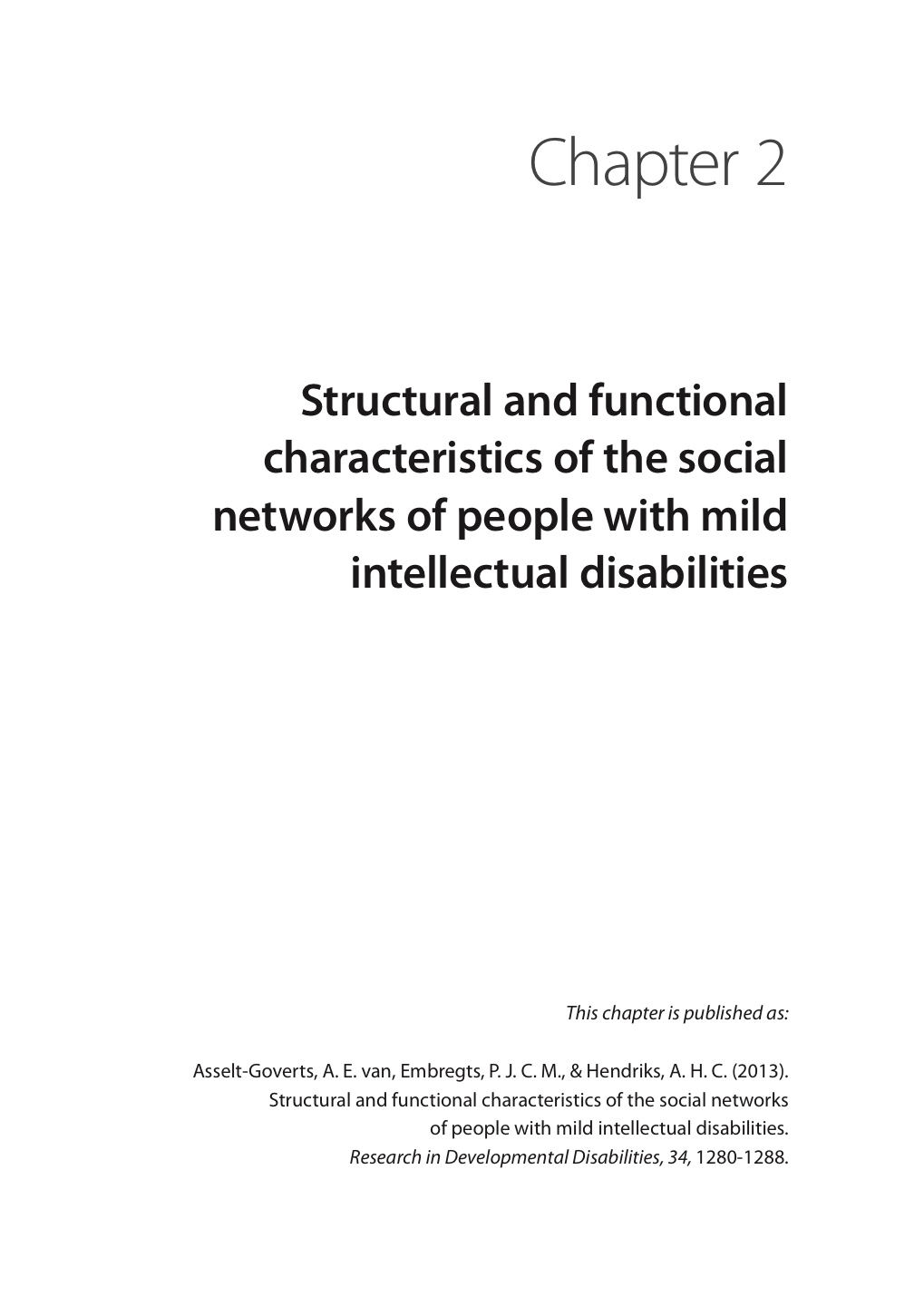 Chapter 2

Structural and functional characteristics of the social networks of people with mild intellectual disabilities

This chapter is published as:

Asselt-Goverts, A. E. van, Embregts, P. J. C. M., & Hendriks, A. H. C. (2013). Structural and functional characteristics of the social networks of people with mild intellectual disabilities. Research in Developmental Disabilities, 34, 1280-1288.